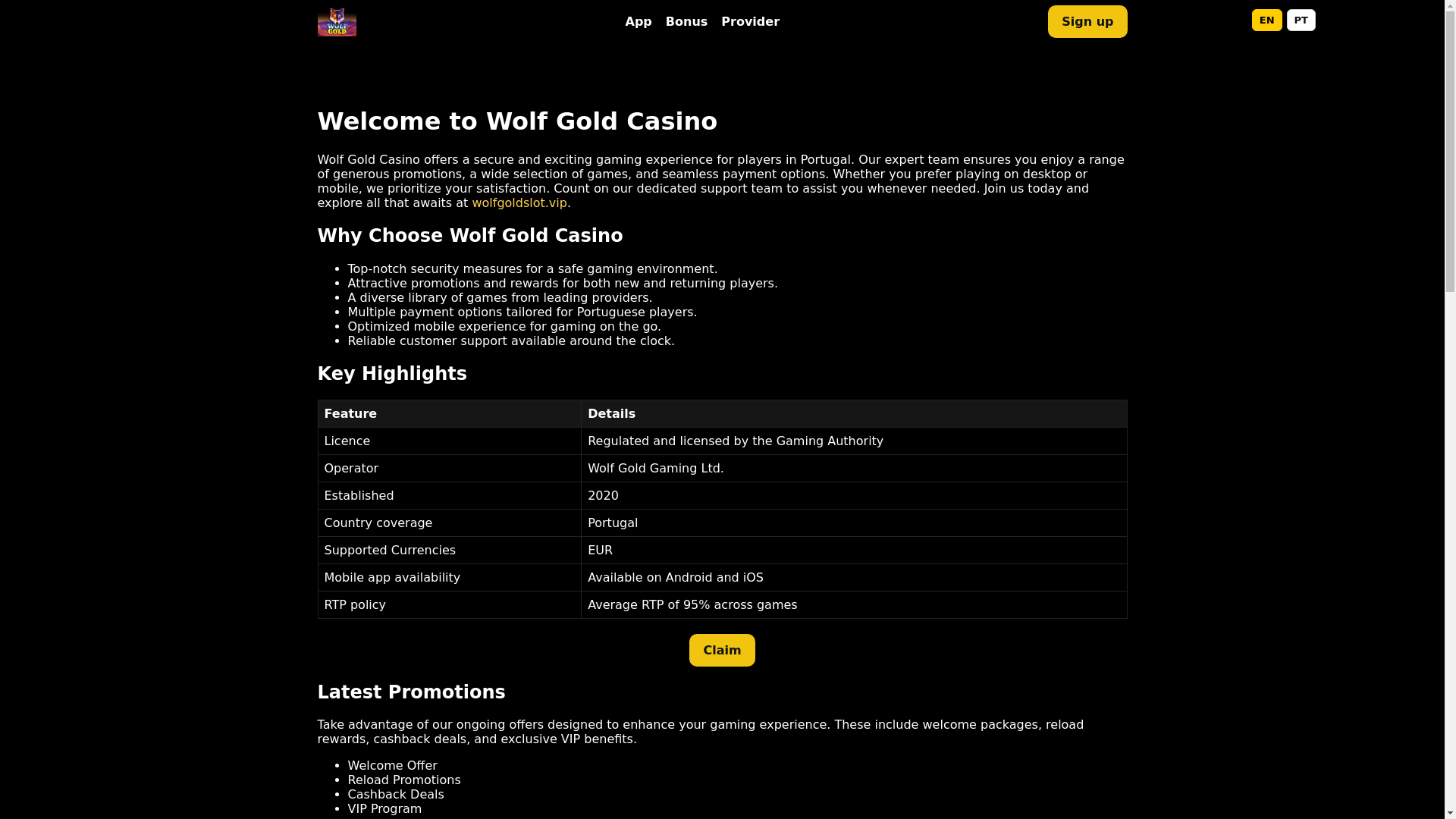 WOLF GOLD

App Bonus Provider

Sign up

EN PT

Welcome to Wolf Gold Casino

Wolf Gold Casino offers a secure and exciting gaming experience for players in Portugal. Our expert team ensures you enjoy a range of generous promotions, a wide selection of games, and seamless payment options. Whether you prefer playing on desktop or mobile, we prioritize your satisfaction. Count on our dedicated support team to assist you whenever needed. Join us today and explore all that awaits at wolfgoldslot.vip.

Why Choose Wolf Gold Casino

- Top-notch security measures for a safe gaming environment.
- Attractive promotions and rewards for both new and returning players.
- A diverse library of games from leading providers.
- Multiple payment options tailored for Portuguese players.
- Optimized mobile experience for gaming on the go.
- Reliable customer support available around the clock.

Key Highlights

| Feature | Details |
|---|---|
| Licence | Regulated and licensed by the Gaming Authority |
| Operator | Wolf Gold Gaming Ltd. |
| Established | 2020 |
| Country coverage | Portugal |
| Supported Currencies | EUR |
| Mobile app availability | Available on Android and iOS |
| RTP policy | Average RTP of 95% across games |

Claim

Latest Promotions

Take advantage of our ongoing offers designed to enhance your gaming experience. These include welcome packages, reload rewards, cashback deals, and exclusive VIP benefits.

- Welcome Offer
- Reload Promotions
- Cashback Deals
- VIP Program